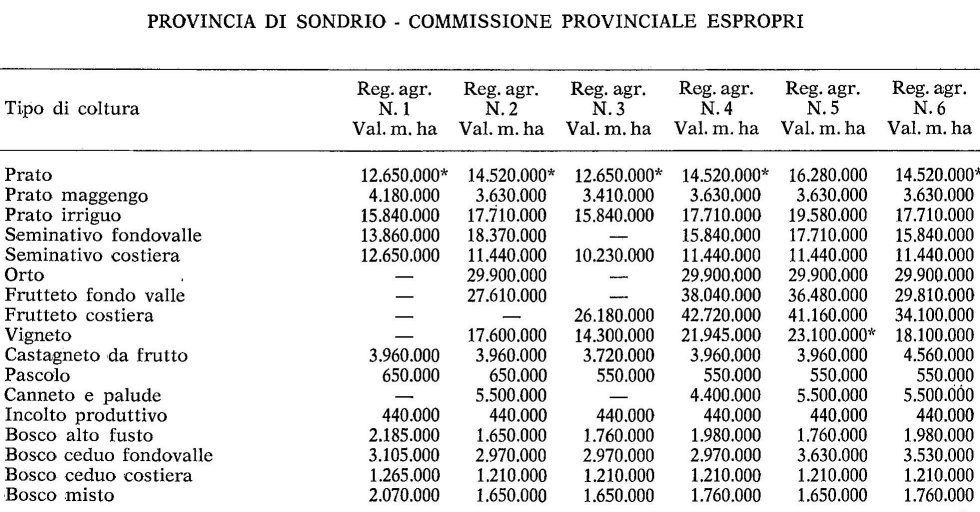 PROVINCIA DI SONDRIO - COMMISSIONE PROVINCIALE ESPROPRI

| Tipo di coltura | Reg. agr. N. 1 Val. m. ha | Reg. agr. N. 2 Val. m. ha | Reg. agr. N. 3 Val. m. ha | Reg. agr. N. 4 Val. m. ha | Reg. agr. N. 5 Val. m. ha | Reg. agr. N. 6 Val. m. ha |
|---|---|---|---|---|---|---|
| Prato | 12.650.000* | 14.520.000* | 12.650.000* | 14.520.000* | 16.280.000 | 14.520.000* |
| Prato maggengo | 4.180.000 | 3.630.000 | 3.410.000 | 3.630.000 | 3.630.000 | 3.630.000 |
| Prato irriguo | 15.840.000 | 17.710.000 | 15.840.000 | 17.710.000 | 19.580.000 | 17.710.000 |
| Seminativo fondovalle | 13.860.000 | 18.370.000 | — | 15.840.000 | 17.710.000 | 15.840.000 |
| Seminativo costiera | 12.650.000 | 11.440.000 | 10.230.000 | 11.440.000 | 11.440.000 | 11.440.000 |
| Orto | — | 29.900.000 | — | 29.900.000 | 29.900.000 | 29.900.000 |
| Frutteto fondo valle | — | 27.610.000 | — | 38.040.000 | 36.480.000 | 29.810.000 |
| Frutteto costiera | — | — | 26.180.000 | 42.720.000 | 41.160.000 | 34.100.000 |
| Vigneto | — | 17.600.000 | 14.300.000 | 21.945.000 | 23.100.000* | 18.100.000 |
| Castagneto da frutto | 3.960.000 | 3.960.000 | 3.720.000 | 3.960.000 | 3.960.000 | 4.560.000 |
| Pascolo | 650.000 | 650.000 | 550.000 | 550.000 | 550.000 | 550.000 |
| Canneto e palude | — | 5.500.000 | — | 4.400.000 | 5.500.000 | 5.500.000 |
| Incolto produttivo | 440.000 | 440.000 | 440.000 | 440.000 | 440.000 | 440.000 |
| Bosco alto fusto | 2.185.000 | 1.650.000 | 1.760.000 | 1.980.000 | 1.760.000 | 1.980.000 |
| Bosco ceduo fondovalle | 3.105.000 | 2.970.000 | 2.970.000 | 2.970.000 | 3.630.000 | 3.530.000 |
| Bosco ceduo costiera | 1.265.000 | 1.210.000 | 1.210.000 | 1.210.000 | 1.210.000 | 1.210.000 |
| Bosco misto | 2.070.000 | 1.650.000 | 1.650.000 | 1.760.000 | 1.650.000 | 1.760.000 |